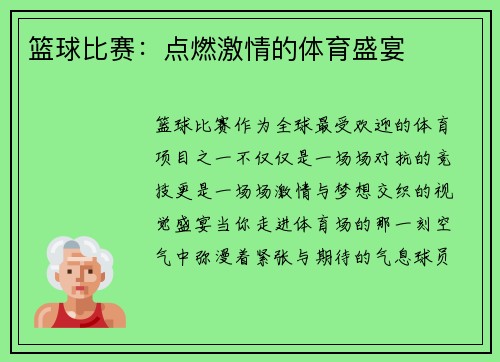 篮球比赛：点燃激情的体育盛宴

篮球比赛作为全球最受欢迎的体育项目之一不仅仅是一场场对抗的竞技更是一场场激情与梦想交织的视觉盛宴当你走进体育场的那一刻空气中弥漫着紧张与期待的气息球员